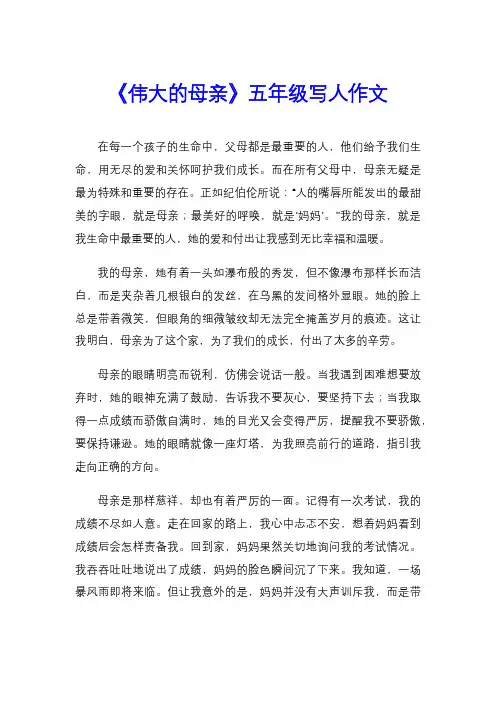 《伟大的母亲》五年级写人作文

在每一个孩子的生命中，父母都是最重要的人，他们给予我们生命，用无尽的爱和关怀呵护我们成长。而在所有父母中，母亲无疑是最为特殊和重要的存在。正如纪伯伦所说：“人的嘴唇所能发出的最甜美的字眼，就是母亲；最美好的呼唤，就是‘妈妈’。”我的母亲，就是我生命中最重要的人，她的爱和付出让我感到无比幸福和温暖。

我的母亲，她有着一头如瀑布般的秀发，但不像瀑布那样长而洁白，而是夹杂着几根银白的发丝，在乌黑的发间格外显眼。她的脸上总是带着微笑，但眼角的细微皱纹却无法完全掩盖岁月的痕迹。这让我明白，母亲为了这个家，为了我们的成长，付出了太多的辛劳。

母亲的眼睛明亮而锐利，仿佛会说话一般。当我遇到困难想要放弃时，她的眼神充满了鼓励，告诉我不要灰心，要坚持下去；当我取得一点成绩而骄傲自满时，她的目光又会变得严厉，提醒我不要骄傲，要保持谦逊。她的眼睛就像一座灯塔，为我照亮前行的道路，指引我走向正确的方向。

母亲是那样慈祥，却也有着严厉的一面。记得有一次考试，我的成绩不尽如人意。走在回家的路上，我心中忐忑不安，想着妈妈看到成绩后会怎样责备我。回到家，妈妈果然关切地询问我的考试情况。我吞吞吐吐地说出了成绩，妈妈的脸色瞬间沉了下来。我知道，一场暴风雨即将来临。但让我意外的是，妈妈并没有大声训斥我，而是带